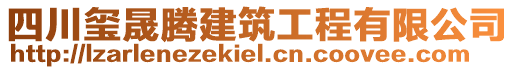 四川玺晟腾建筑工程有限公司
http://lzarlenezekiel.cn.coovee.com